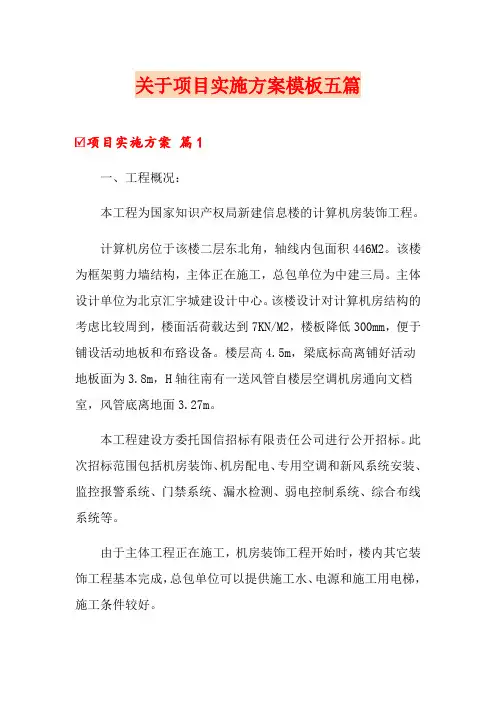 关于项目实施方案模板五篇

☑项目实施方案 篇1

一、工程概况：

本工程为国家知识产权局新建信息楼的计算机房装饰工程。

计算机房位于该楼二层东北角，轴线内包面积446M2。该楼为框架剪力墙结构，主体正在施工，总包单位为中建三局。主体设计单位为北京汇宇城建设计中心。该楼设计对计算机房结构的考虑比较周到，楼面活荷载达到7KN/M2，楼板降低300mm，便于铺设活动地板和布路设备。楼层高4.5m，梁底标高离铺好活动地板面为3.8m，H轴往南有一送风管自楼层空调机房通向文档室，风管底离地面3.27m。

本工程建设方委托国信招标有限责任公司进行公开招标。此次招标范围包括机房装饰、机房配电、专用空调和新风系统安装、监控报警系统、门禁系统、漏水检测、弱电控制系统、综合布线系统等。

由于主体工程正在施工，机房装饰工程开始时，楼内其它装饰工程基本完成，总包单位可以提供施工水、电源和施工用电梯，施工条件较好。